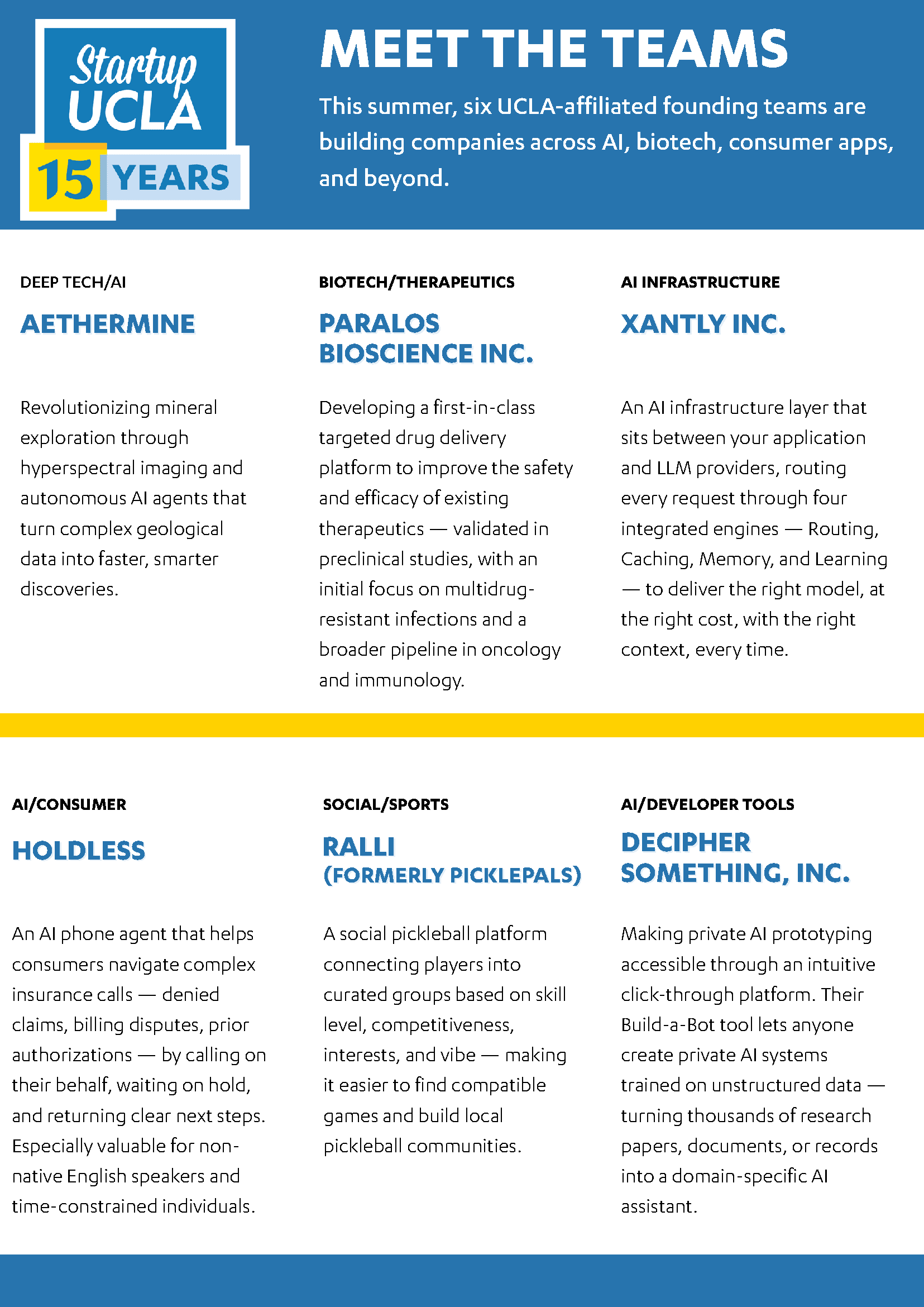 Startup
UCLA
15 YEARS

MEET THE TEAMS

This summer, six UCLA-affiliated founding teams are building companies across AI, biotech, consumer apps, and beyond.

DEEP TECH/AI

AETHERMINE

Revolutionizing mineral exploration through hyperspectral imaging and autonomous AI agents that turn complex geological data into faster, smarter discoveries.

BIOTECH/THERAPEUTICS

PARALOS BIOSCIENCE INC.

Developing a first-in-class targeted drug delivery platform to improve the safety and efficacy of existing therapeutics — validated in preclinical studies, with an initial focus on multidrug-resistant infections and a broader pipeline in oncology and immunology.

AI INFRASTRUCTURE

XANTLY INC.

An AI infrastructure layer that sits between your application and LLM providers, routing every request through four integrated engines — Routing, Caching, Memory, and Learning — to deliver the right model, at the right cost, with the right context, every time.

AI/CONSUMER

HOLDLESS

An AI phone agent that helps consumers navigate complex insurance calls — denied claims, billing disputes, prior authorizations — by calling on their behalf, waiting on hold, and returning clear next steps. Especially valuable for non-native English speakers and time-constrained individuals.

SOCIAL/SPORTS

RALLI
(FORMERLY PICKLEPALS)

A social pickleball platform connecting players into curated groups based on skill level, competitiveness, interests, and vibe — making it easier to find compatible games and build local pickleball communities.

AI/DEVELOPER TOOLS

DECIPHER SOMETHING, INC.

Making private AI prototyping accessible through an intuitive click-through platform. Their Build-a-Bot tool lets anyone create private AI systems trained on unstructured data — turning thousands of research papers, documents, or records into a domain-specific AI assistant.